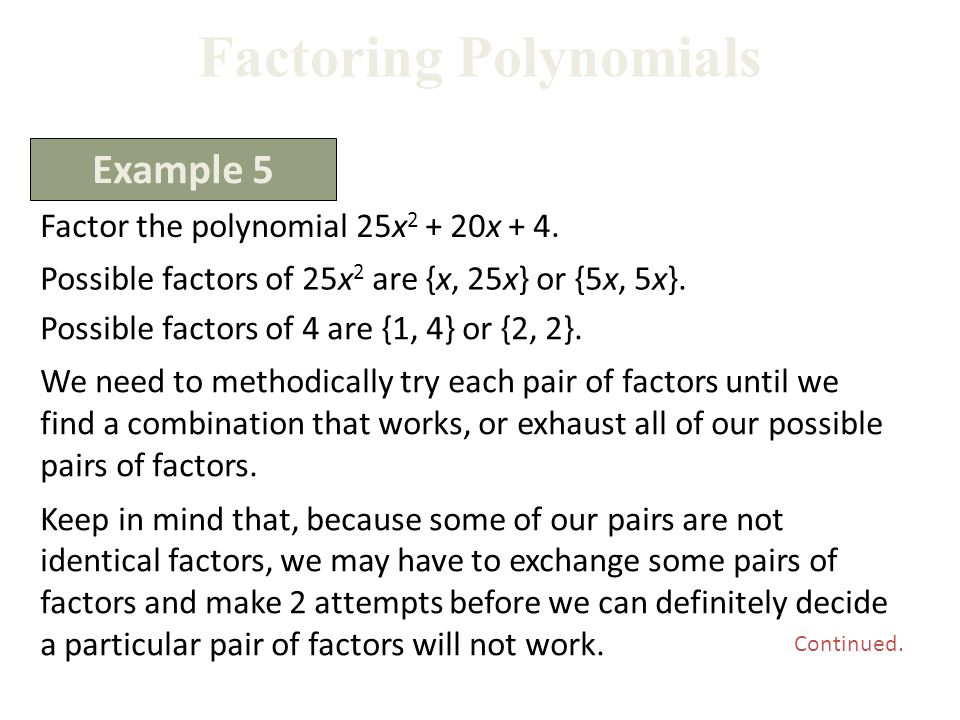 Factoring Polynomials

Example 5

Factor the polynomial $25x^2 + 20x + 4$.

Possible factors of $25x^2$ are $\{x, 25x\}$ or $\{5x, 5x\}$.

Possible factors of 4 are $\{1, 4\}$ or $\{2, 2\}$.

We need to methodically try each pair of factors until we find a combination that works, or exhaust all of our possible pairs of factors.

Keep in mind that, because some of our pairs are not identical factors, we may have to exchange some pairs of factors and make 2 attempts before we can definitely decide a particular pair of factors will not work.

Continued.